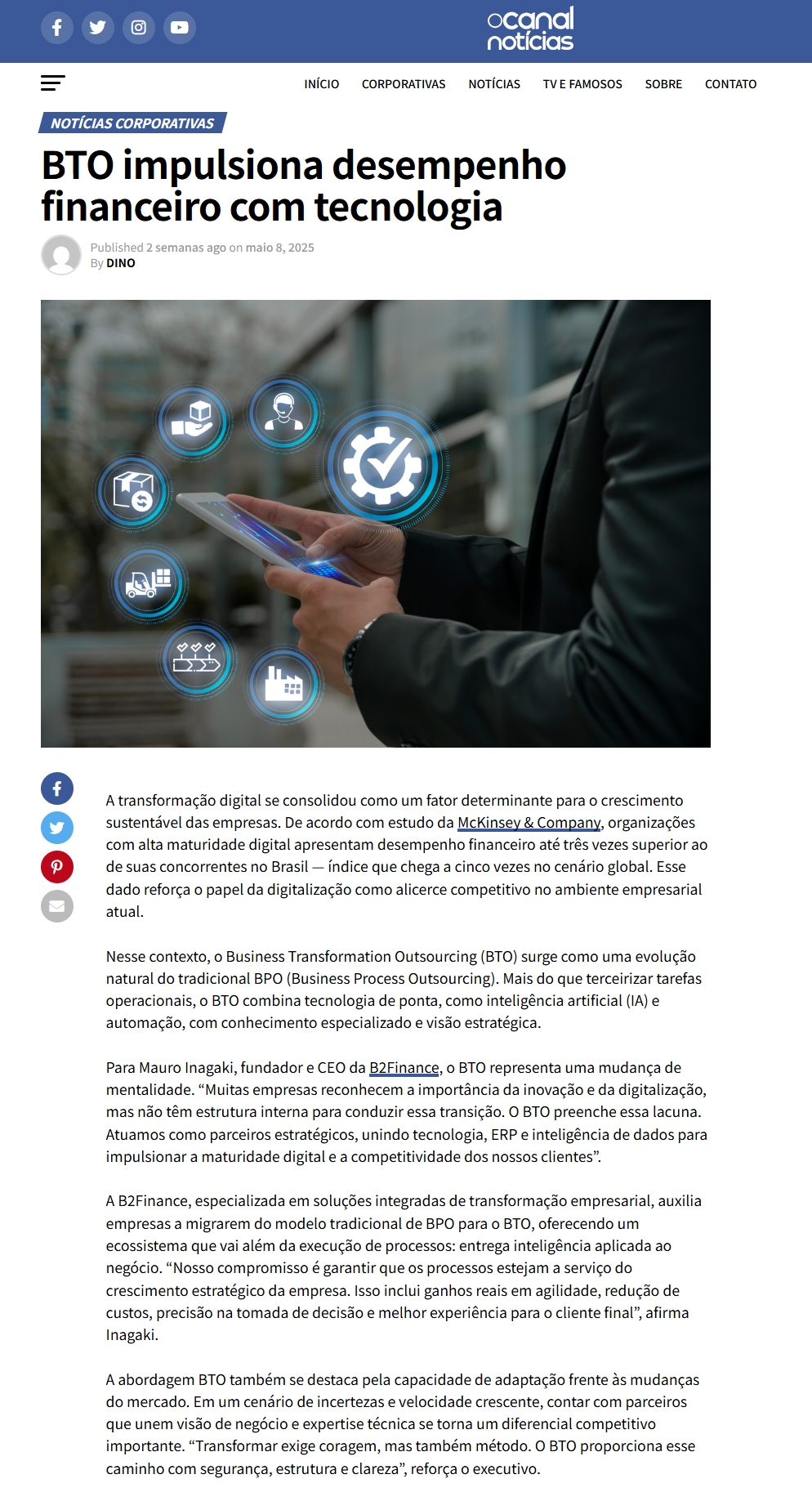 ocanal notícias

INÍCIO CORPORATIVAS NOTÍCIAS TV E FAMOSOS SOBRE CONTATO

NOTÍCIAS CORPORATIVAS

BTO impulsiona desempenho financeiro com tecnologia

Published 2 semanas ago on maio 8, 2025
By DINO

A transformação digital se consolidou como um fator determinante para o crescimento sustentável das empresas. De acordo com estudo da McKinsey & Company, organizações com alta maturidade digital apresentam desempenho financeiro até três vezes superior ao de suas concorrentes no Brasil — índice que chega a cinco vezes no cenário global. Esse dado reforça o papel da digitalização como alicerce competitivo no ambiente empresarial atual.

Nesse contexto, o Business Transformation Outsourcing (BTO) surge como uma evolução natural do tradicional BPO (Business Process Outsourcing). Mais do que terceirizar tarefas operacionais, o BTO combina tecnologia de ponta, como inteligência artificial (IA) e automação, com conhecimento especializado e visão estratégica.

Para Mauro Inagaki, fundador e CEO da B2Finance, o BTO representa uma mudança de mentalidade. “Muitas empresas reconhecem a importância da inovação e da digitalização, mas não têm estrutura interna para conduzir essa transição. O BTO preenche essa lacuna. Atuamos como parceiros estratégicos, unindo tecnologia, ERP e inteligência de dados para impulsionar a maturidade digital e a competitividade dos nossos clientes”.

A B2Finance, especializada em soluções integradas de transformação empresarial, auxilia empresas a migrarem do modelo tradicional de BPO para o BTO, oferecendo um ecossistema que vai além da execução de processos: entrega inteligência aplicada ao negócio. “Nosso compromisso é garantir que os processos estejam a serviço do crescimento estratégico da empresa. Isso inclui ganhos reais em agilidade, redução de custos, precisão na tomada de decisão e melhor experiência para o cliente final”, afirma Inagaki.

A abordagem BTO também se destaca pela capacidade de adaptação frente às mudanças do mercado. Em um cenário de incertezas e velocidade crescente, contar com parceiros que unem visão de negócio e expertise técnica se torna um diferencial competitivo importante. “Transformar exige coragem, mas também método. O BTO proporciona esse caminho com segurança, estrutura e clareza”, reforça o executivo.